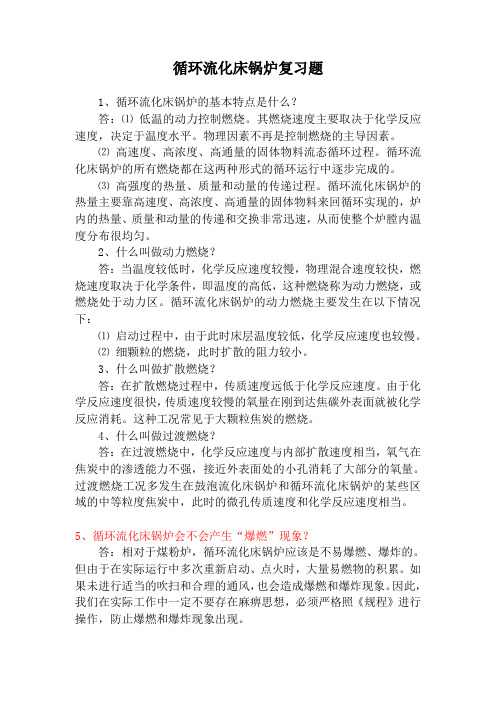 循环流化床锅炉复习题

1、循环流化床锅炉的基本特点是什么？

答：⑴ 低温的动力控制燃烧。其燃烧速度主要取决于化学反应速度，决定于温度水平。物理因素不再是控制燃烧的主导因素。

⑵ 高速度、高浓度、高通量的固体物料流态循环过程。循环流化床锅炉的所有燃烧都在这两种形式的循环运行中逐步完成的。

⑶ 高强度的热量、质量和动量的传递过程。循环流化床锅炉的热量主要靠高速度、高浓度、高通量的固体物料来回循环实现的，炉内的热量、质量和动量的传递和交换非常迅速，从而使整个炉膛内温度分布很均匀。

2、什么叫做动力燃烧？

答：当温度较低时，化学反应速度较慢，物理混合速度较快，燃烧速度取决于化学条件，即温度的高低，这种燃烧称为动力燃烧，或燃烧处于动力区。循环流化床锅炉的动力燃烧主要发生在以下情况下：

⑴ 启动过程中，由于此时床层温度较低，化学反应速度也较慢。

⑵ 细颗粒的燃烧，此时扩散的阻力较小。

3、什么叫做扩散燃烧？

答：在扩散燃烧过程中，传质速度远低于化学反应速度。由于化学反应速度很快，传质速度较慢的氧量在刚到达焦碳外表面就被化学反应消耗。这种工况常见于大颗粒焦炭的燃烧。

4、什么叫做过渡燃烧？

答：在过渡燃烧中，化学反应速度与内部扩散速度相当，氧气在焦炭中的渗透能力不强，接近外表面处的小孔消耗了大部分的氧量。过渡燃烧工况多发生在鼓泡流化床锅炉和循环流化床锅炉的某些区域的中等粒度焦炭中，此时的微孔传质速度和化学反应速度相当。

5、循环流化床锅炉会不会产生“爆燃”现象？

答：相对于煤粉炉，循环流化床锅炉应该是不易爆燃、爆炸的。但由于在实际运行中多次重新启动、点火时，大量易燃物的积累。如果未进行适当的吹扫和合理的通风，也会造成爆燃和爆炸现象。因此，我们在实际工作中一定不要存在麻痹思想，必须严格照《规程》进行操作，防止爆燃和爆炸现象出现。